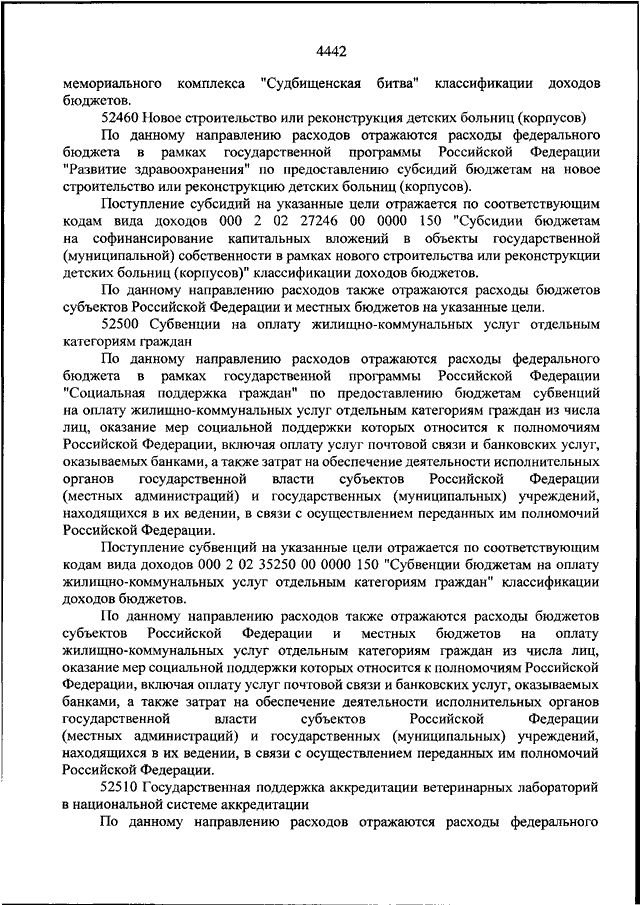 4442

мемориального комплекса "Судбищенская битва" классификации доходов бюджетов.

52460 Новое строительство или реконструкция детских больниц (корпусов)

По данному направлению расходов отражаются расходы федерального бюджета в рамках государственной программы Российской Федерации "Развитие здравоохранения" по предоставлению субсидий бюджетам на новое строительство или реконструкцию детских больниц (корпусов).

Поступление субсидий на указанные цели отражается по соответствующим кодам вида доходов 000 2 02 27246 00 0000 150 "Субсидии бюджетам на софинансирование капитальных вложений в объекты государственной (муниципальной) собственности в рамках нового строительства или реконструкции детских больниц (корпусов)" классификации доходов бюджетов.

По данному направлению расходов также отражаются расходы бюджетов субъектов Российской Федерации и местных бюджетов на указанные цели.

52500 Субвенции на оплату жилищно-коммунальных услуг отдельным категориям граждан

По данному направлению расходов отражаются расходы федерального бюджета в рамках государственной программы Российской Федерации "Социальная поддержка граждан" по предоставлению бюджетам субвенций на оплату жилищно-коммунальных услуг отдельным категориям граждан из числа лиц, оказание мер социальной поддержки которых относится к полномочиям Российской Федерации, включая оплату услуг почтовой связи и банковских услуг, оказываемых банками, а также затрат на обеспечение деятельности исполнительных органов государственной власти субъектов Российской Федерации (местных администраций) и государственных (муниципальных) учреждений, находящихся в их ведении, в связи с осуществлением переданных им полномочий Российской Федерации.

Поступление субвенций на указанные цели отражается по соответствующим кодам вида доходов 000 2 02 35250 00 0000 150 "Субвенции бюджетам на оплату жилищно-коммунальных услуг отдельным категориям граждан" классификации доходов бюджетов.

По данному направлению расходов также отражаются расходы бюджетов субъектов Российской Федерации и местных бюджетов на оплату жилищно-коммунальных услуг отдельным категориям граждан из числа лиц, оказание мер социальной поддержки которых относится к полномочиям Российской Федерации, включая оплату услуг почтовой связи и банковских услуг, оказываемых банками, а также затрат на обеспечение деятельности исполнительных органов государственной власти субъектов Российской Федерации (местных администраций) и государственных (муниципальных) учреждений, находящихся в их ведении, в связи с осуществлением переданных им полномочий Российской Федерации.

52510 Государственная поддержка аккредитации ветеринарных лабораторий в национальной системе аккредитации

По данному направлению расходов отражаются расходы федерального